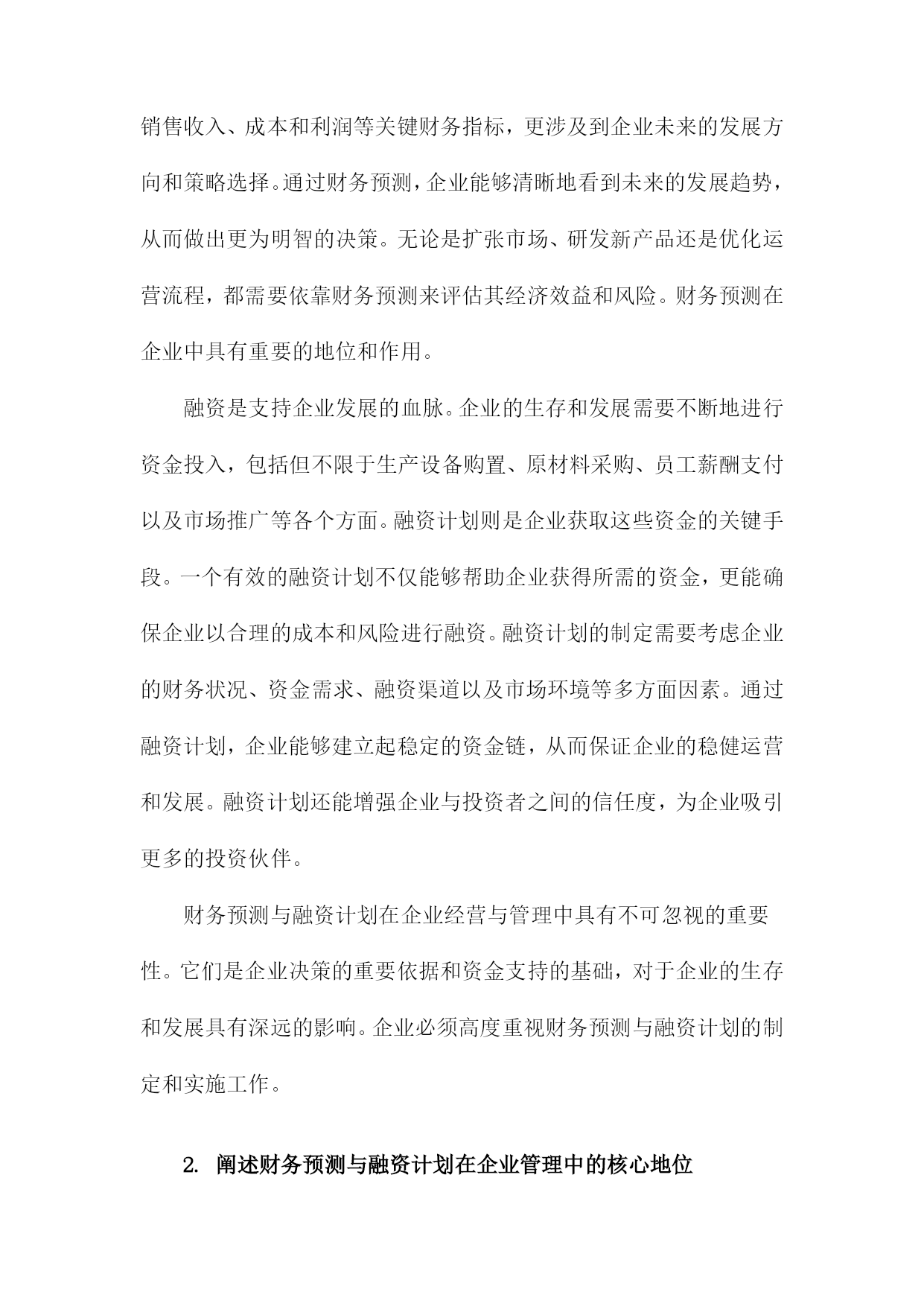 销售收入、成本和利润等关键财务指标，更涉及到企业未来的发展方向和策略选择。通过财务预测，企业能够清晰地看到未来的发展趋势，从而做出更为明智的决策。无论是扩张市场、研发新产品还是优化运营流程，都需要依靠财务预测来评估其经济效益和风险。财务预测在企业中具有重要的地位和作用。

融资是支持企业发展的血脉。企业的生存和发展需要不断地进行资金投入，包括但不限于生产设备购置、原材料采购、员工薪酬支付以及市场推广等各个方面。融资计划则是企业获取这些资金的关键手段。一个有效的融资计划不仅能够帮助企业获得所需的资金，更能确保企业以合理的成本和风险进行融资。融资计划的制定需要考虑企业的财务状况、资金需求、融资渠道以及市场环境等多方面因素。通过融资计划，企业能够建立起稳定的资金链，从而保证企业的稳健运营和发展。融资计划还能增强企业与投资者之间的信任度，为企业吸引更多的投资伙伴。

财务预测与融资计划在企业经营与管理中具有不可忽视的重要性。它们是企业决策的重要依据和资金支持的基础，对于企业的生存和发展具有深远的影响。企业必须高度重视财务预测与融资计划的制定和实施工作。

2. 阐述财务预测与融资计划在企业管理中的核心地位